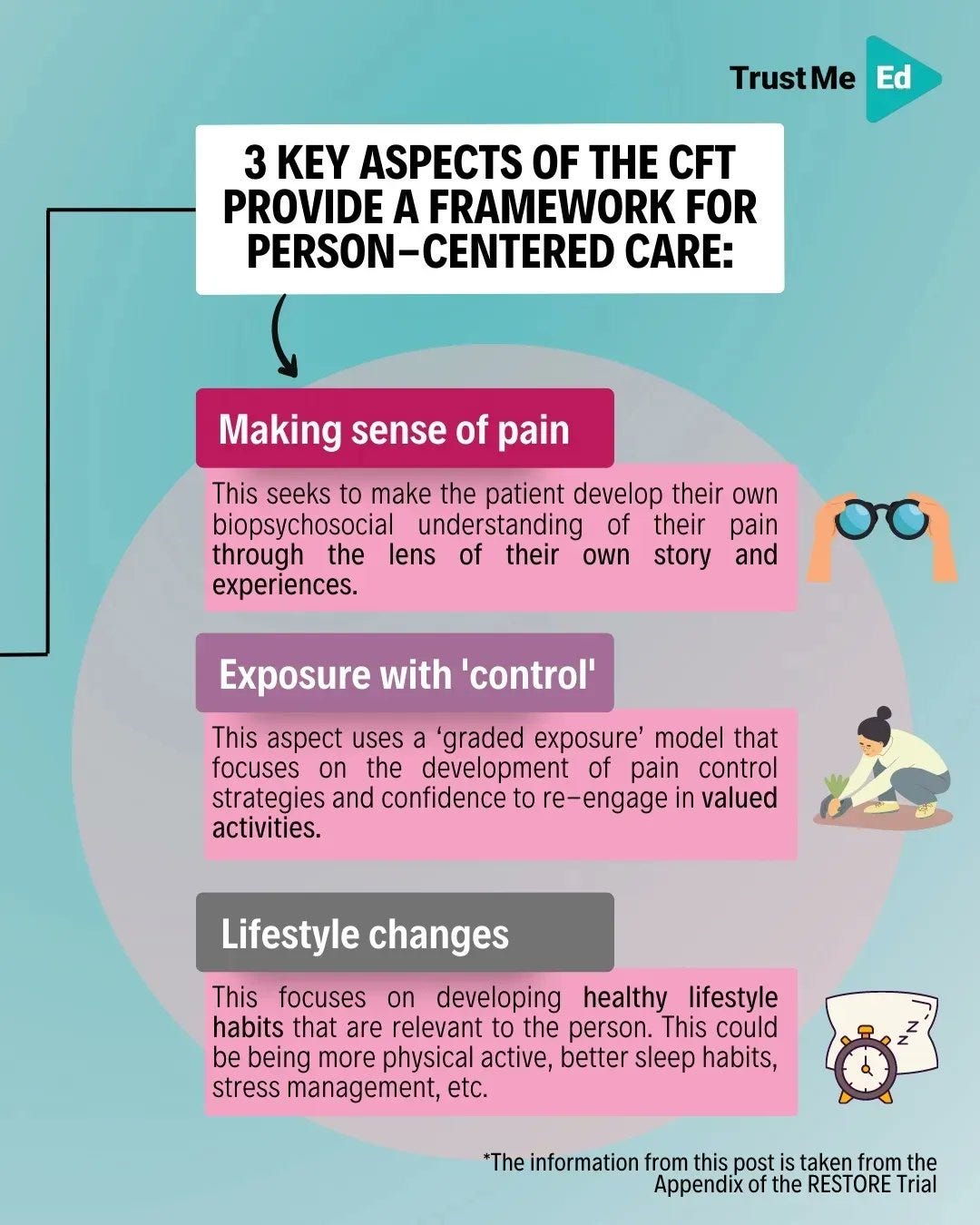 Trust Me Ed

3 KEY ASPECTS OF THE CFT PROVIDE A FRAMEWORK FOR PERSON-CENTERED CARE:

Making sense of pain

This seeks to make the patient develop their own biopsychosocial understanding of their pain through the lens of their own story and experiences.

Exposure with 'control'

This aspect uses a 'graded exposure' model that focuses on the development of pain control strategies and confidence to re-engage in valued activities.

Lifestyle changes

This focuses on developing healthy lifestyle habits that are relevant to the person. This could be being more physical active, better sleep habits, stress management, etc.

*The information from this post is taken from the Appendix of the RESTORE Trial